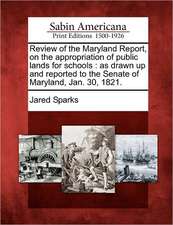 Sabin Americana
Print Editions 1500-1926

Review of the Maryland Report, on the appropriation of public lands for schools : as drawn up and reported to the Senate of Maryland, Jan. 30, 1821.

Jared Sparks